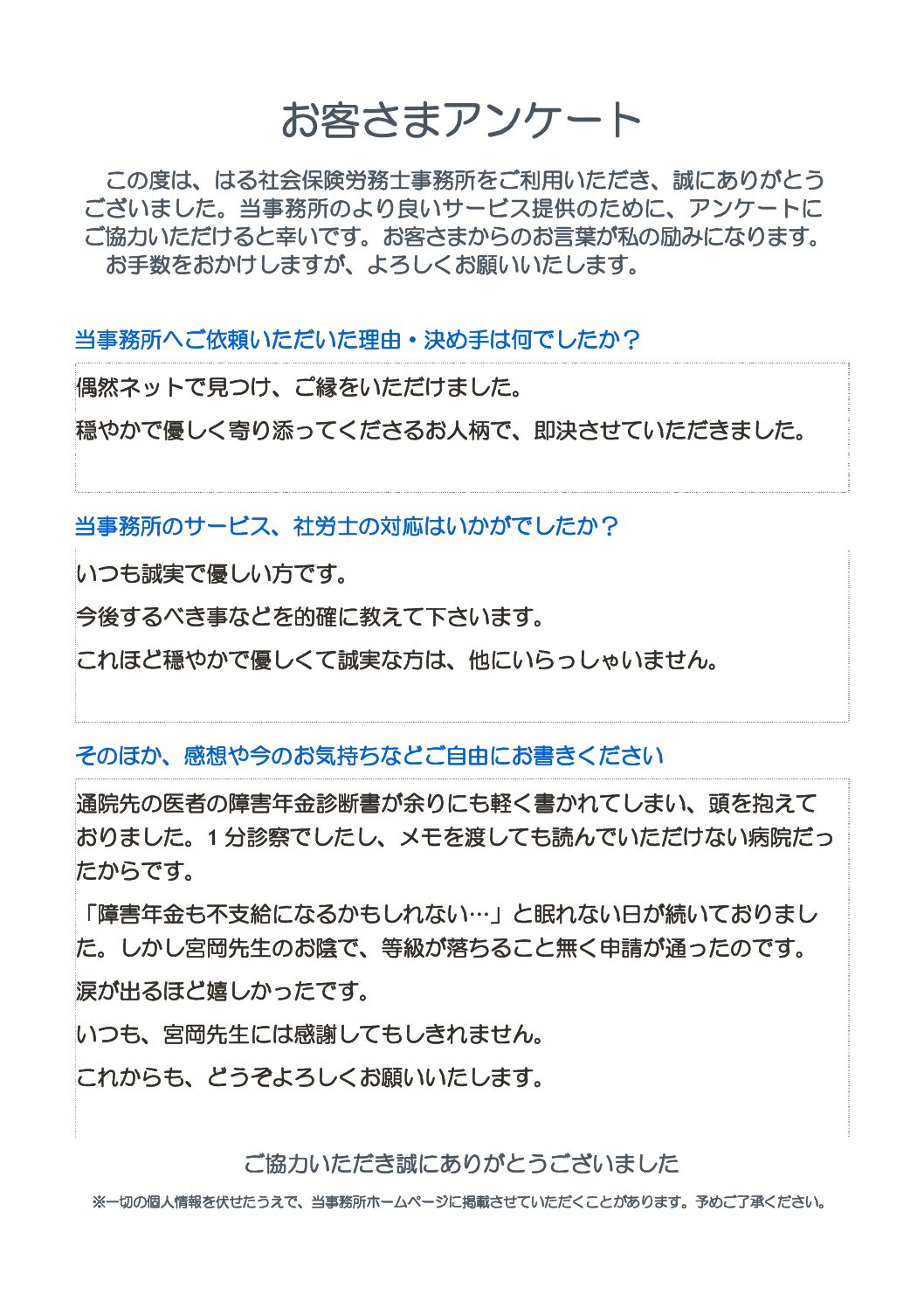 お客さまアンケート

この度は、はる社会保険労務士事務所をご利用いただき、誠にありがとうございました。当事務所のより良いサービス提供のために、アンケートにご協力いただけると幸いです。お客さまからのお言葉が私の励みになります。
お手数をおかけしますが、よろしくお願いいたします。

当事務所へご依頼いただいた理由・決め手は何でしたか？

偶然ネットで見つけ、ご縁をいただけました。

穏やかで優しく寄り添ってくださるお人柄で、即決させていただきました。

当事務所のサービス、社労士の対応はいかがでしたか？

いつも誠実で優しい方です。

今後するべき事などを的確に教えて下さいます。

これほど穏やかで優しくて誠実な方は、他にいらっしゃいません。

そのほか、感想や今のお気持ちなどご自由にお書きください

通院先の医者の障害年金診断書が余りにも軽く書かれてしまい、頭を抱えておりました。1分診察でしたし、メモを渡しても読んでいただけない病院だったからです。

「障害年金も不支給になるかもしれない…」と眠れない日が続いておりました。しかし宮岡先生のお陰で、等級が落ちること無く申請が通ったのです。

涙が出るほど嬉しかったです。

いつも、宮岡先生には感謝してもしきれません。

これからも、どうぞよろしくお願いいたします。

ご協力いただき誠にありがとうございました

※一切の個人情報を伏せたうえで、当事務所ホームページに掲載させていただくことがあります。予めご了承ください。